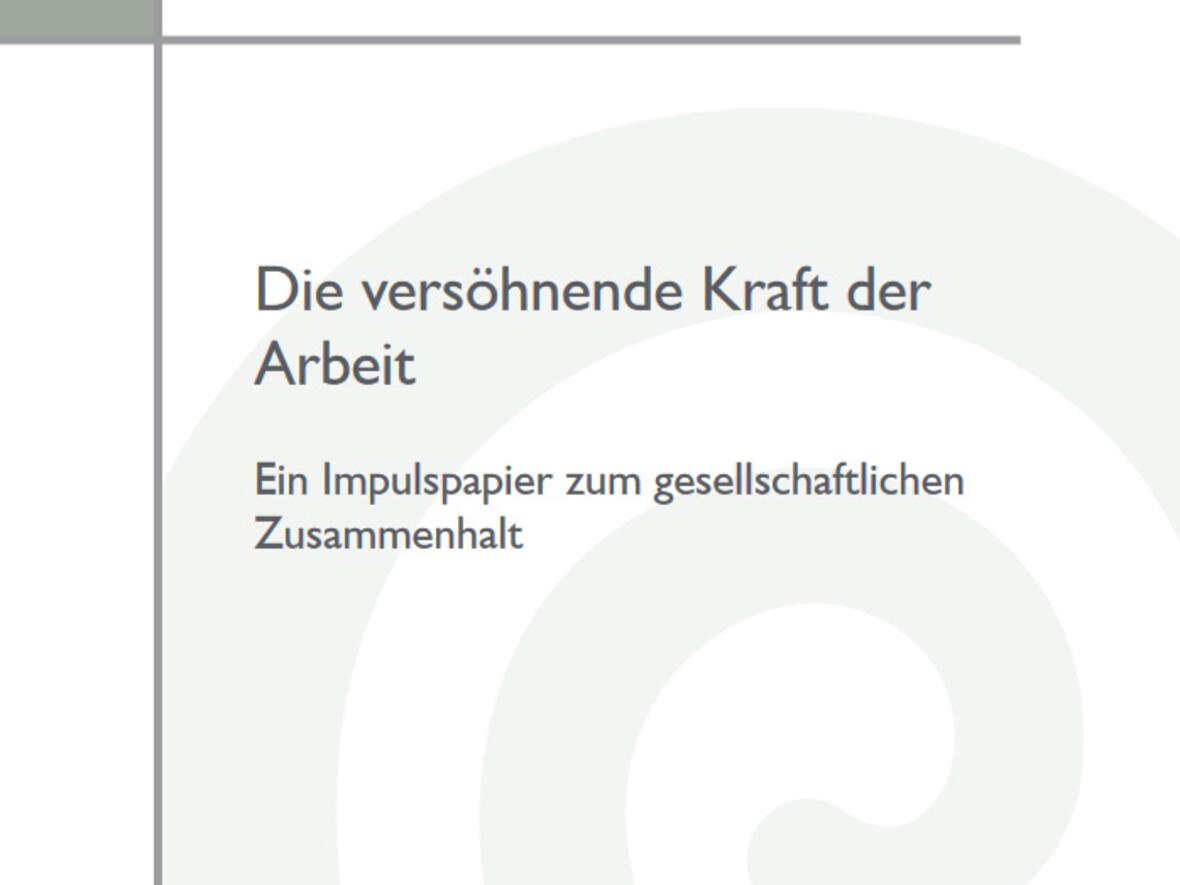 Die versöhnende Kraft der Arbeit

Ein Impulspapier zum gesellschaftlichen Zusammenhalt